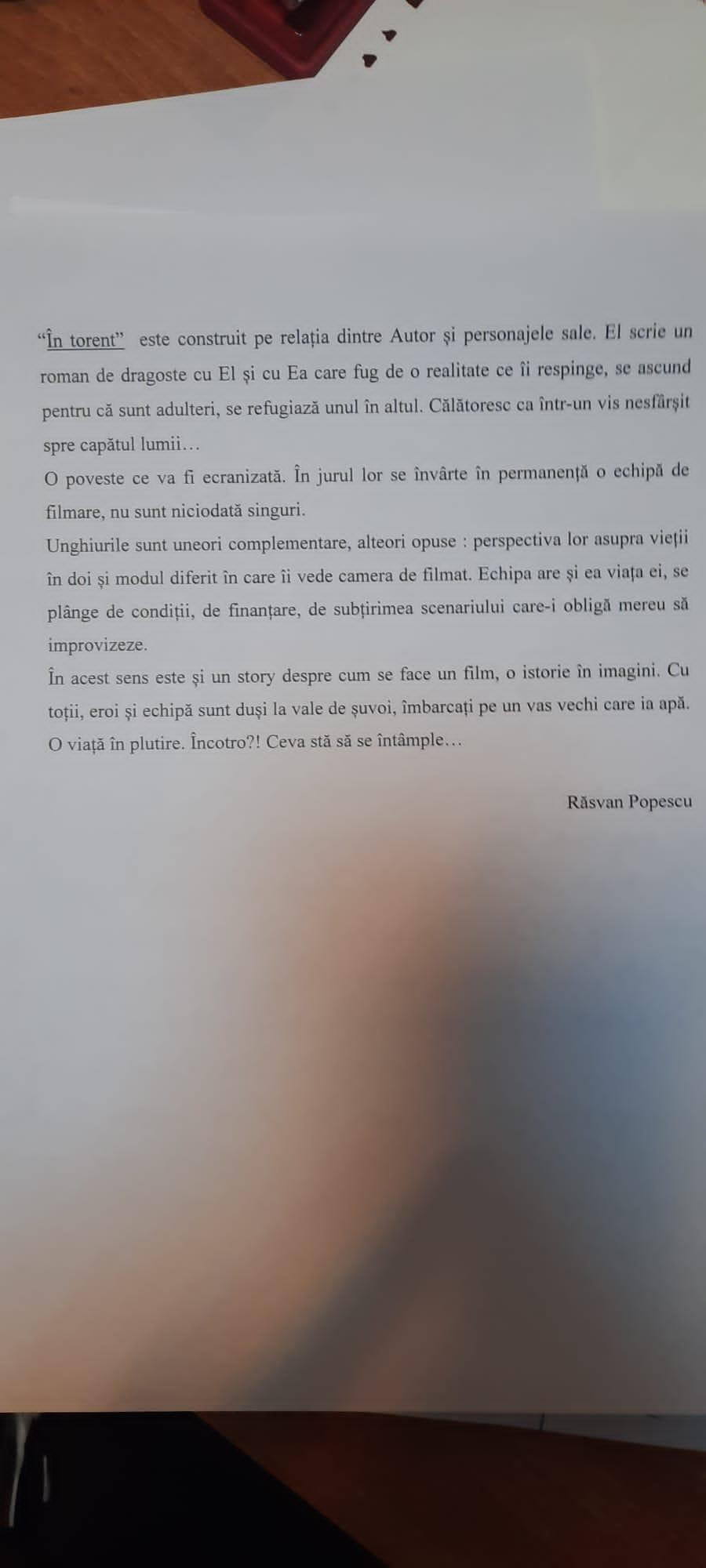 “În torent” este construit pe relația dintre Autor și personajele sale. El scrie un roman de dragoste cu El și cu Ea care fug de o realitate ce îi respinge, se ascund pentru că sunt adulteri, se refugiază unul în altul. Călătoresc ca într-un vis nesfârșit spre capătul lumii…
O poveste ce va fi ecranizată. În jurul lor se învârte în permanență o echipă de filmare, nu sunt niciodată singuri.
Unghiurile sunt uneori complementare, alteori opuse : perspectiva lor asupra vieții în doi și modul diferit în care îi vede camera de filmat. Echipa are și ea viața ei, se plânge de condiții, de finanțare, de subțirimea scenariului care-i obligă mereu să improvizeze.
În acest sens este și un story despre cum se face un film, o istorie în imagini. Cu toții, eroi și echipă sunt duși la vale de șuvoi, îmbarcați pe un vas vechi care ia apă. O viață în plutire. Încotro?! Ceva stă să se întâmple…

Răsvan Popescu